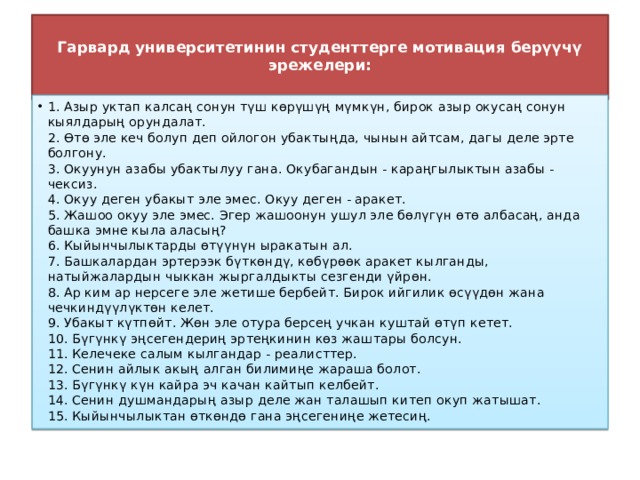 Гарвард университетинин студенттерге мотивация берүүчү эрежелери:

• 1. Азыр уктап калсаң сонун түш көрүшүң мүмкүн, бирок азыр окусаң сонун кыялдарың орундалат.
2. Өтө эле кеч болуп деп ойлогон убактыңда, чынын айтсам, дагы деле эрте болгону.
3. Окуунун азабы убактылуу гана. Окубагандын - караңгылыктын азабы - чексиз.
4. Окуу деген убакыт эле эмес. Окуу деген - аракет.
5. Жашоо окуу эле эмес. Эгер жашоонун ушул эле бөлүгүн өтө албасаң, анда башка эмне кыла аласың?
6. Кыйынчылыктарды өтүүнүн ыракатын ал.
7. Башкалардан эртерээк бүткөндү, көбүрөөк аракет кылганды, натыйжалардын чыккан жыргалдыкты сезгенди үйрөн.
8. Ар ким ар нерсеге эле жетише бербейт. Бирок ийгилик өсүүдөн жана чечкиндүүлүктөн келет.
9. Убакыт күтпөйт. Жөн эле отура берсең учкан куштай өтүп кетет.
10. Бүгүнкү эңсегендериң эртеңкинин көз жаштары болсун.
11. Келечеке салым кылгандар - реалисттер.
12. Сенин айлык акың алган билимиңе жараша болот.
13. Бүгүнкү күн кайра эч качан кайтып келбейт.
14. Сенин душмандарың азыр деле жан талашып китеп окуп жатышат.
15. Кыйынчылыктан өткөндө гана эңсегениңе жетесиң.